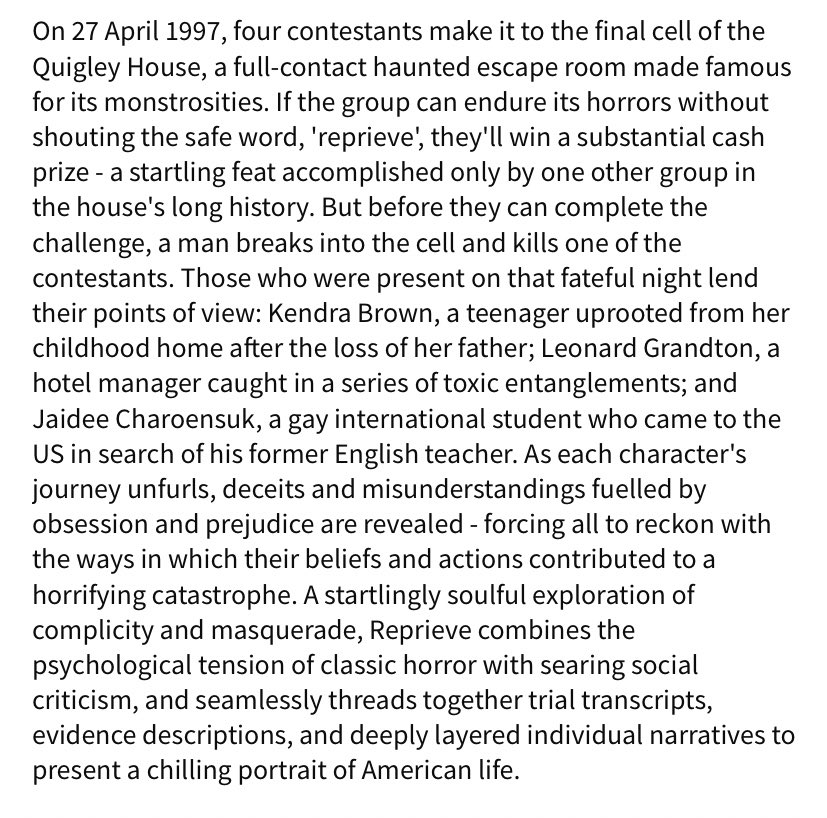 On 27 April 1997, four contestants make it to the final cell of the Quigley House, a full-contact haunted escape room made famous for its monstrosities. If the group can endure its horrors without shouting the safe word, 'reprieve', they'll win a substantial cash prize - a startling feat accomplished only by one other group in the house's long history. But before they can complete the challenge, a man breaks into the cell and kills one of the contestants. Those who were present on that fateful night lend their points of view: Kendra Brown, a teenager uprooted from her childhood home after the loss of her father; Leonard Grandton, a hotel manager caught in a series of toxic entanglements; and Jaidee Charoensuk, a gay international student who came to the US in search of his former English teacher. As each character's journey unfurls, deceits and misunderstandings fuelled by obsession and prejudice are revealed - forcing all to reckon with the ways in which their beliefs and actions contributed to a horrifying catastrophe. A startlingly soulful exploration of complicity and masquerade, Reprieve combines the psychological tension of classic horror with searing social criticism, and seamlessly threads together trial transcripts, evidence descriptions, and deeply layered individual narratives to present a chilling portrait of American life.